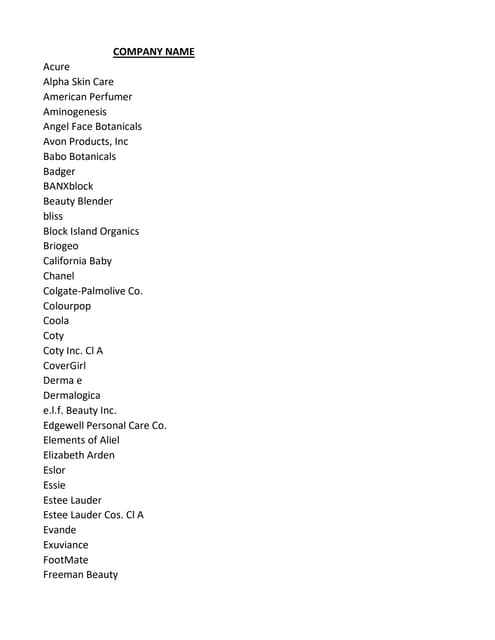 COMPANY NAME

Acure
Alpha Skin Care
American Perfumer
Aminogenesis
Angel Face Botanicals
Avon Products, Inc
Babo Botanicals
Badger
BANXblock
Beauty Blender
bliss
Block Island Organics
Briogeo
California Baby
Chanel
Colgate-Palmolive Co.
Colourpop
Coola
Coty
Coty Inc. Cl A
CoverGirl
Derma e
Dermalogica
e.l.f. Beauty Inc.
Edgewell Personal Care Co.
Elements of Aliel
Elizabeth Arden
Eslor
Essie
Estee Lauder
Estee Lauder Cos. Cl A
Evande
Exuviance
FootMate
Freeman Beauty